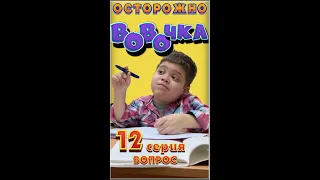 ОСТОРОЖНО
ВОВОЧКА
12 серия
ВОПРОС